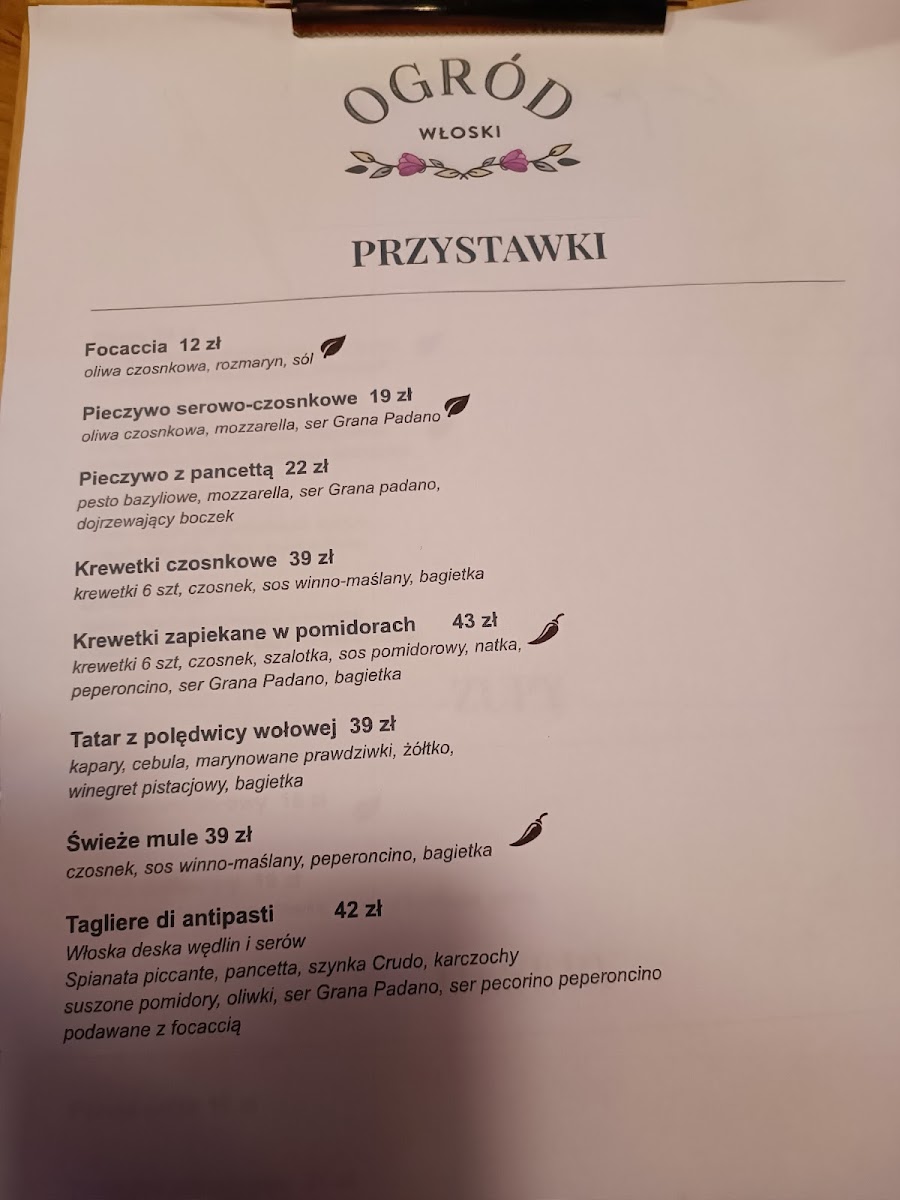 OGRÓD
WŁOSKI

PRZYSTAWKI

Focaccia 12 zł
oliwa czosnkowa, rozmaryn, sól

Pieczywo serowo-czosnkowe 19 zł
oliwa czosnkowa, mozzarella, ser Grana Padano

Pieczywo z pancettą 22 zł
pesto bazyliowe, mozzarella, ser Grana padano, dojrzewający boczek

Krewetki czosnkowe 39 zł
krewetki 6 szt, czosnek, sos winno-maślany, bagietka

Krewetki zapiekane w pomidorach 43 zł
krewetki 6 szt, czosnek, szalotka, sos pomidorowy, natka, peperoncino, ser Grana Padano, bagietka

Tatar z polędwicy wołowej 39 zł
kapary, cebula, marynowane prawdziwki, żółtko, winegret pistacjowy, bagietka

Świeże mule 39 zł
czosnek, sos winno-maślany, peperoncino, bagietka

Tagliere di antipasti 42 zł
Włoska deska wędlin i serów
Spianata piccante, pancetta, szynka Crudo, karczochy suszone pomidory, oliwki, ser Grana Padano, ser pecorino peperoncino podawane z focaccią